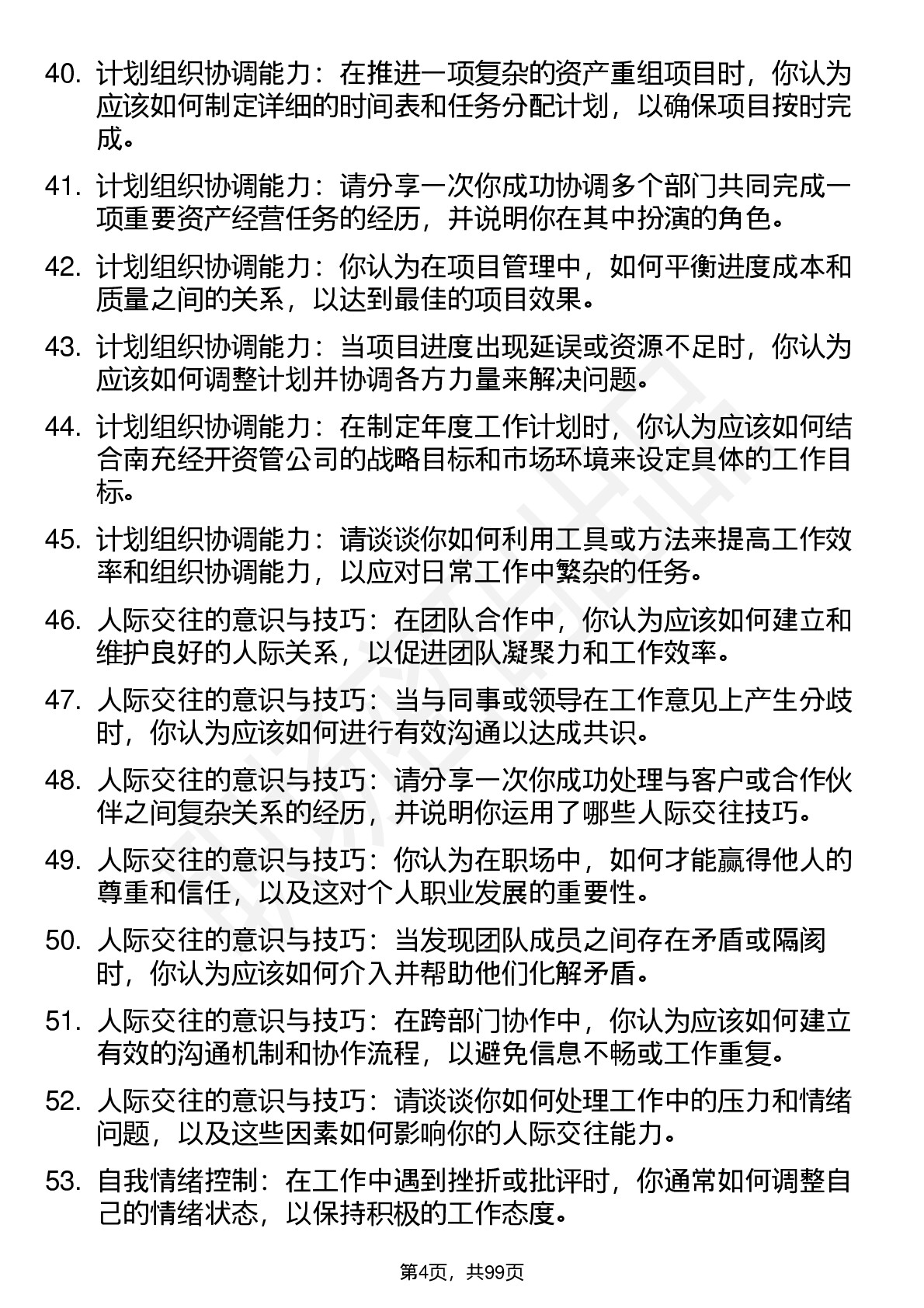 40. 计划组织协调能力：在推进一项复杂的资产重组项目时，你认为应该如何制定详细的时间表和任务分配计划，以确保项目按时完成。

41. 计划组织协调能力：请分享一次你成功协调多个部门共同完成一项重要资产经营任务的经历，并说明你在其中扮演的角色。

42. 计划组织协调能力：你认为在项目管理中，如何平衡进度成本和质量之间的关系，以达到最佳的项目效果。

43. 计划组织协调能力：当项目进度出现延误或资源不足时，你认为应该如何调整计划并协调各方力量来解决问题。

44. 计划组织协调能力：在制定年度工作计划时，你认为应该如何结合南充经开资管公司的战略目标和市场环境来设定具体的工作目标。

45. 计划组织协调能力：请谈谈你如何利用工具或方法来提高工作效率和组织协调能力，以应对日常工作中繁杂的任务。

46. 人际交往的意识与技巧：在团队合作中，你认为应该如何建立和维护良好的人际关系，以促进团队凝聚力和工作效率。

47. 人际交往的意识与技巧：当与同事或领导在工作意见上产生分歧时，你认为应该如何进行有效沟通以达成共识。

48. 人际交往的意识与技巧：请分享一次你成功处理与客户或合作伙伴之间复杂关系的经历，并说明你运用了哪些人际交往技巧。

49. 人际交往的意识与技巧：你认为在职场中，如何才能赢得他人的尊重和信任，以及这对个人职业发展的重要性。

50. 人际交往的意识与技巧：当发现团队成员之间存在矛盾或隔阂时，你认为应该如何介入并帮助他们化解矛盾。

51. 人际交往的意识与技巧：在跨部门协作中，你认为应该如何建立有效的沟通机制和协作流程，以避免信息不畅或工作重复。

52. 人际交往的意识与技巧：请谈谈你如何处理工作中的压力和情绪问题，以及这些因素如何影响你的人际交往能力。

53. 自我情绪控制：在工作中遇到挫折或批评时，你通常如何调整自己的情绪状态，以保持积极的工作态度。

第4页，共99页